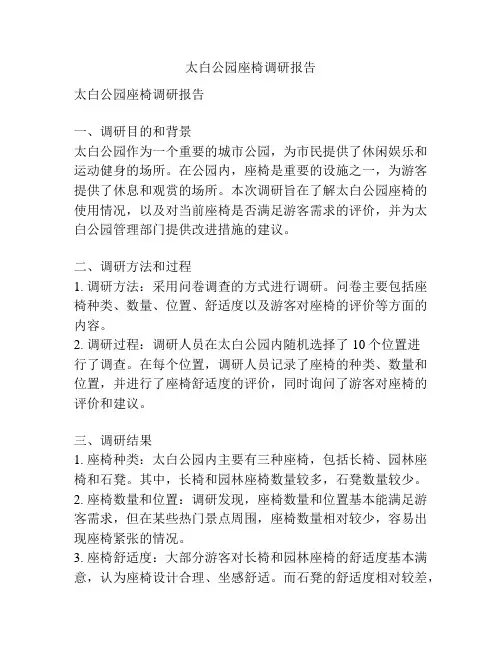 太白公园座椅调研报告

太白公园座椅调研报告

一、调研目的和背景
太白公园作为一个重要的城市公园，为市民提供了休闲娱乐和运动健身的场所。在公园内，座椅是重要的设施之一，为游客提供了休息和观赏的场所。本次调研旨在了解太白公园座椅的使用情况，以及对当前座椅是否满足游客需求的评价，并为太白公园管理部门提供改进措施的建议。

二、调研方法和过程
1. 调研方法：采用问卷调查的方式进行调研。问卷主要包括座椅种类、数量、位置、舒适度以及游客对座椅的评价等方面的内容。
2. 调研过程：调研人员在太白公园内随机选择了 10 个位置进行了调查。在每个位置，调研人员记录了座椅的种类、数量和位置，并进行了座椅舒适度的评价，同时询问了游客对座椅的评价和建议。

三、调研结果
1. 座椅种类：太白公园内主要有三种座椅，包括长椅、园林座椅和石凳。其中，长椅和园林座椅数量较多，石凳数量较少。
2. 座椅数量和位置：调研发现，座椅数量和位置基本能满足游客需求，但在某些热门景点周围，座椅数量相对较少，容易出现座椅紧张的情况。
3. 座椅舒适度：大部分游客对长椅和园林座椅的舒适度基本满意，认为座椅设计合理、坐感舒适。而石凳的舒适度相对较差，